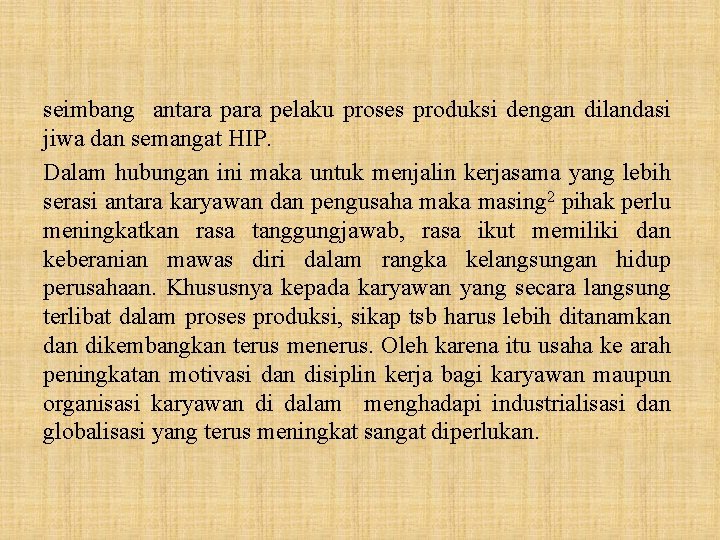 seimbang antara para pelaku proses produksi dengan dilandasi jiwa dan semangat HIP.

Dalam hubungan ini maka untuk menjalin kerjasama yang lebih serasi antara karyawan dan pengusaha maka masing$^2$ pihak perlu meningkatkan rasa tanggungjawab, rasa ikut memiliki dan keberanian mawas diri dalam rangka kelangsungan hidup perusahaan. Khususnya kepada karyawan yang secara langsung terlibat dalam proses produksi, sikap tsb harus lebih ditanamkan dan dikembangkan terus menerus. Oleh karena itu usaha ke arah peningkatan motivasi dan disiplin kerja bagi karyawan maupun organisasi karyawan di dalam menghadapi industrialisasi dan globalisasi yang terus meningkat sangat diperlukan.